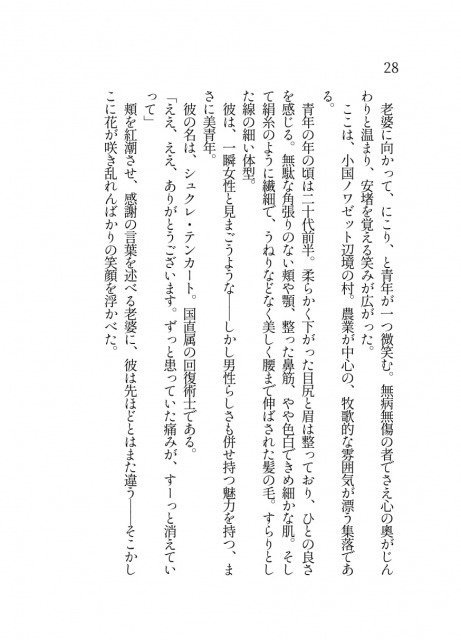 28

老婆に向かって、にこり、と青年が一つ微笑む。無病無傷の者でさえ心の奥がじんわりと温まり、安堵を覚える笑みが広がった。

ここは、小国ノワゼット辺境の村。農業が中心の、牧歌的な雰囲気が漂う集落である。

青年の年の頃は二十代前半。柔らかく下がった目尻と眉は整っており、ひとの良さを感じる。無駄な角張りのない頬や顎、整った鼻筋、やや色白できめ細かな肌。そして絹糸のように繊細で、うねりなどなく美しく腰まで伸ばされた髪の毛。すらりとした線の細い体型。

彼は、一瞬女性と見まごうような――しかし男性らしさも併せ持つ魅力を持つ、まさに美青年。

彼の名は、シュクレ・テンカート。国直属の回復術士である。

「ええ、ええ、ありがとうございます。ずっと患っていた痛みが、すーっと消えていって」

頬を紅潮させ、感謝の言葉を述べる老婆に、彼は先ほどとはまた違う――そこかしこに花が咲き乱れんばかりの笑顔を浮かべた。